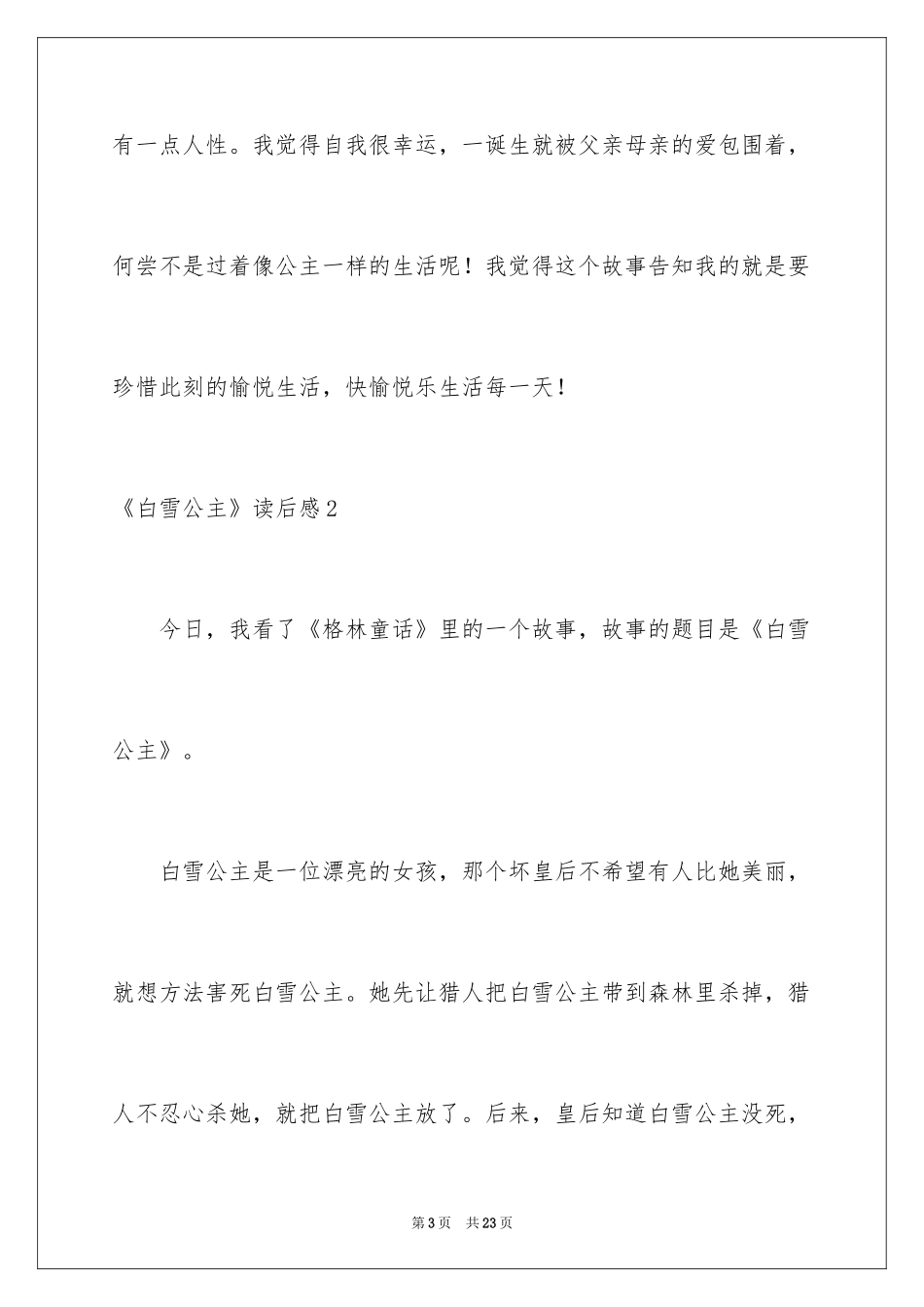 有一点人性。我觉得自我很幸运，一诞生就被父亲母亲的爱包围着，何尝不是过着像公主一样的生活呢！我觉得这个故事告知我的就是要珍惜此刻的愉悦生活，快愉悦乐生活每一天！

《白雪公主》读后感2

今日，我看了《格林童话》里的一个故事，故事的题目是《白雪公主》。

白雪公主是一位漂亮的女孩，那个坏皇后不希望有人比她美丽，就想方法害死白雪公主。她先让猎人把白雪公主带到森林里杀掉，猎人不忍心杀她，就把白雪公主放了。后来，皇后知道白雪公主没死，

第3页 共23页